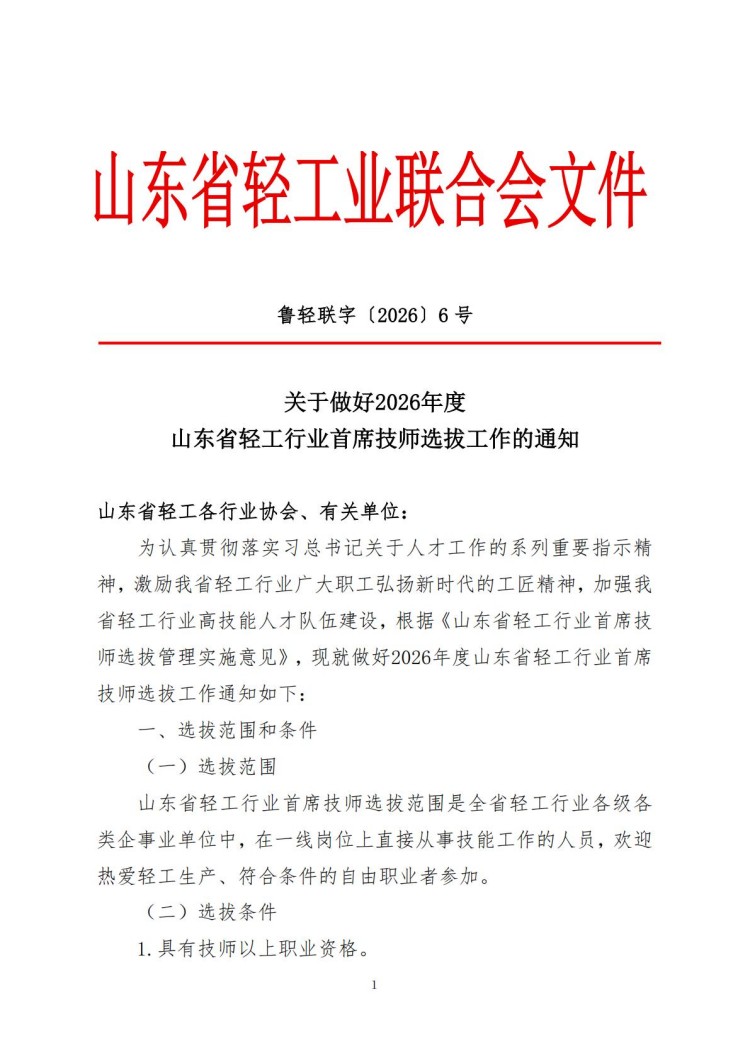 山东省轻工业联合会文件

鲁轻联字〔2026〕6号

关于做好2026年度
山东省轻工行业首席技师选拔工作的通知

山东省轻工各行业协会、有关单位：

为认真贯彻落实习总书记关于人才工作的系列重要指示精神，激励我省轻工行业广大职工弘扬新时代的工匠精神，加强我省轻工行业高技能人才队伍建设，根据《山东省轻工行业首席技师选拔管理实施意见》，现就做好2026年度山东省轻工行业首席技师选拔工作通知如下：

一、选拔范围和条件

（一）选拔范围

山东省轻工行业首席技师选拔范围是全省轻工行业各级各类企事业单位中，在一线岗位上直接从事技能工作的人员，欢迎热爱轻工生产、符合条件的自由职业者参加。

（二）选拔条件

1.具有技师以上职业资格。

1